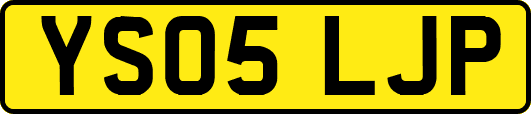 YS05 LJP